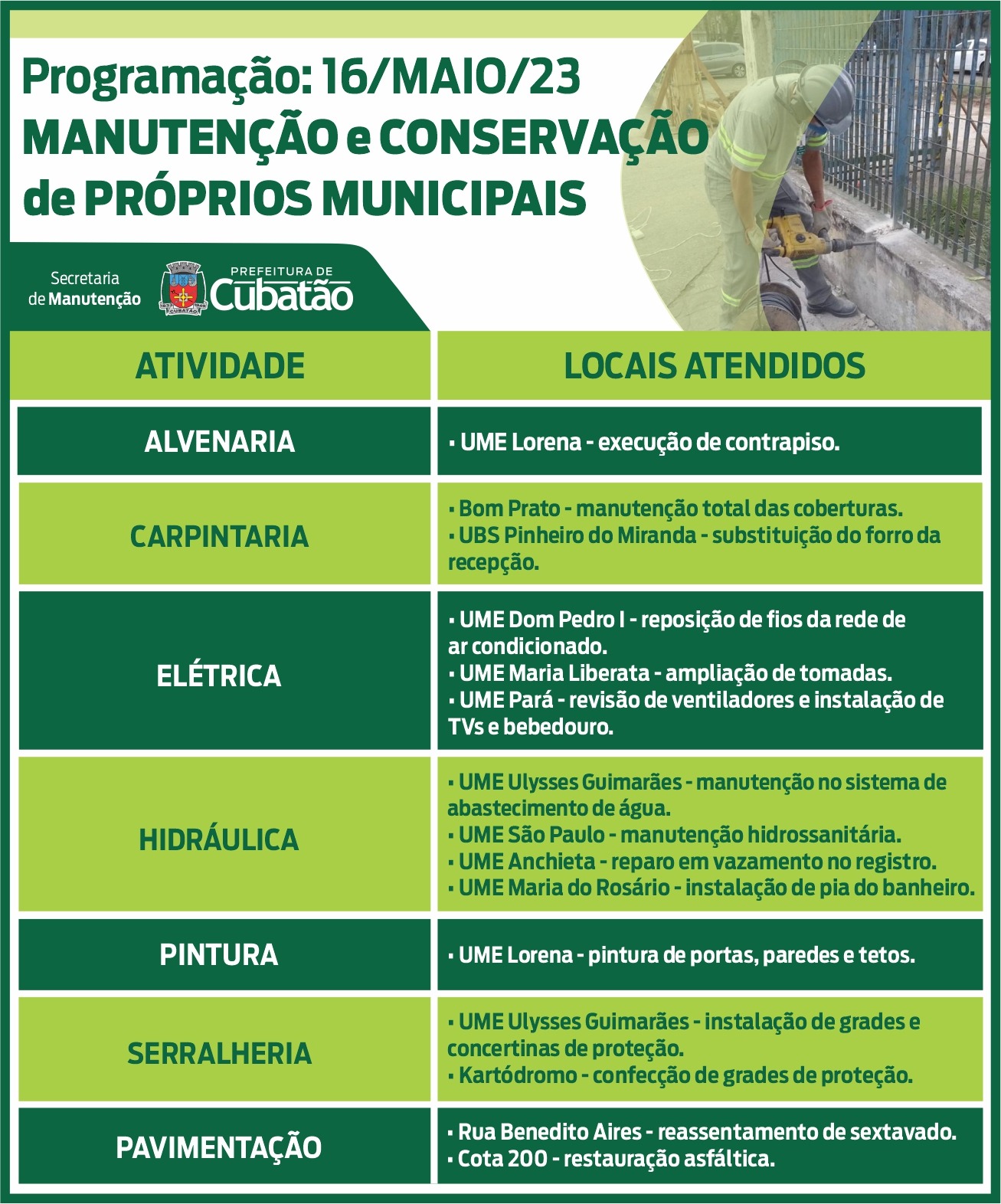 Programação: 16/MAIO/23
MANUTENÇÃO e CONSERVAÇÃO de PRÓPRIOS MUNICIPAIS

Secretaria de Manutenção

PREFEITURA DE Cubatão

| ATIVIDADE | LOCAIS ATENDIDOS |
|---|---|
| ALVENARIA | ▪ UME Lorena - execução de contrapiso. |
| CARPINTARIA | ▪ Bom Prato - manutenção total das coberturas. ▪ UBS Pinheiro do Miranda - substituição do forro da recepção. |
| ELÉTRICA | ▪ UME Dom Pedro I - reposição de fios da rede de ar condicionado. ▪ UME Maria Liberata - ampliação de tomadas. ▪ UME Pará - revisão de ventiladores e instalação de TVs e bebedouro. |
| HIDRÁULICA | ▪ UME Ulysses Guimarães - manutenção no sistema de abastecimento de água. ▪ UME São Paulo - manutenção hidrossanitária. ▪ UME Anchieta - reparo em vazamento no registro. ▪ UME Maria do Rosário - instalação de pia do banheiro. |
| PINTURA | ▪ UME Lorena - pintura de portas, paredes e tetos. |
| SERRALHERIA | ▪ UME Ulysses Guimarães - instalação de grades e concertinas de proteção. ▪ Kartódromo - confecção de grades de proteção. |
| PAVIMENTAÇÃO | ▪ Rua Benedito Aires - reassentamento de sextavado. ▪ Cota 200 - restauração asfáltica. |